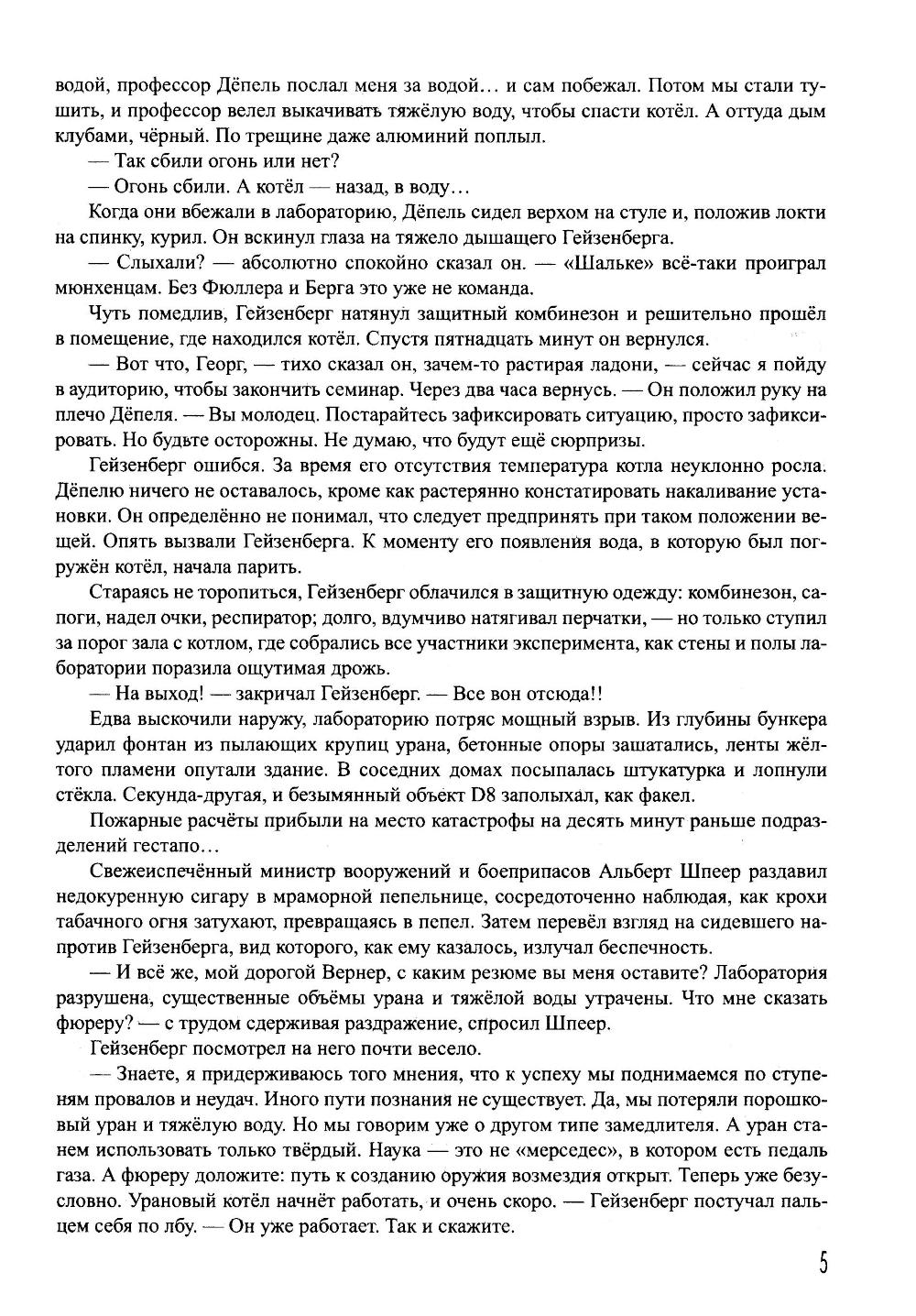 водой, профессор Дёпель послал меня за водой… и сам побежал. Потом мы стали тушить, и профессор велел выкачивать тяжёлую воду, чтобы спасти котёл. А оттуда дым клубами, чёрный. По трещине даже алюминий поплыл.

— Так сбили огонь или нет?

— Огонь сбили. А котёл — назад, в воду…

Когда они вбежали в лабораторию, Дёпель сидел верхом на стуле и, положив локти на спинку, курил. Он вскинул глаза на тяжело дышащего Гейзенберга.

— Слыхали? — абсолютно спокойно сказал он. — «Шальке» всё-таки проиграл мюнхенцам. Без Фюллера и Берга это уже не команда.

Чуть помедлив, Гейзенберг натянул защитный комбинезон и решительно прошёл в помещение, где находился котёл. Спустя пятнадцать минут он вернулся.

— Вот что, Георг, — тихо сказал он, зачем-то растирая ладони, — сейчас я пойду в аудиторию, чтобы закончить семинар. Через два часа вернусь. — Он положил руку на плечо Дёпеля. — Вы молодец. Постарайтесь зафиксировать ситуацию, просто зафиксировать. Но будьте осторожны. Не думаю, что будут ещё сюрпризы.

Гейзенберг ошибся. За время его отсутствия температура котла неуклонно росла. Дёпелю ничего не оставалось, кроме как растерянно констатировать накаливание установки. Он определённо не понимал, что следует предпринять при таком положении вещей. Опять вызвали Гейзенберга. К моменту его появления вода, в которую был погружён котёл, начала парить.

Стараясь не торопиться, Гейзенберг облачился в защитную одежду: комбинезон, сапоги, надел очки, респиратор; долго, вдумчиво натягивал перчатки, — но только ступил за порог зала с котлом, где собрались все участники эксперимента, как стены и полы лаборатории поразила ощутимая дрожь.

— На выход! — закричал Гейзенберг. — Все вон отсюда!!

Едва выскочили наружу, лабораторию потряс мощный взрыв. Из глубины бункера ударил фонтан из пылающих крупиц урана, бетонные опоры зашатались, ленты жёлтого пламени опутали здание. В соседних домах посыпалась штукатурка и лопнули стёкла. Секунда-другая, и безымянный объект D8 заполыхал, как факел.

Пожарные расчёты прибыли на место катастрофы на десять минут раньше подразделений гестапо…

Свежеиспечённый министр вооружений и боеприпасов Альберт Шпеер раздавил недокуренную сигару в мраморной пепельнице, сосредоточенно наблюдая, как крохи табачного огня затухают, превращаясь в пепел. Затем перевёл взгляд на сидевшего напротив Гейзенберга, вид которого, как ему казалось, излучал беспечность.

— И всё же, мой дорогой Вернер, с каким резюме вы меня оставите? Лаборатория разрушена, существенные объёмы урана и тяжёлой воды утрачены. Что мне сказать фюреру? — с трудом сдерживая раздражение, спросил Шпеер.

Гейзенберг посмотрел на него почти весело.

— Знаете, я придерживаюсь того мнения, что к успеху мы поднимаемся по ступеням провалов и неудач. Иного пути познания не существует. Да, мы потеряли порошковый уран и тяжёлую воду. Но мы говорим уже о другом типе замедлителя. А уран станем использовать только твёрдый. Наука — это не «мерседес», в котором есть педаль газа. А фюреру доложите: путь к созданию оружия возмездия открыт. Теперь уже безусловно. Урановый котёл начнёт работать, и очень скоро. — Гейзенберг постучал пальцем себя по лбу. — Он уже работает. Так и скажите.

5